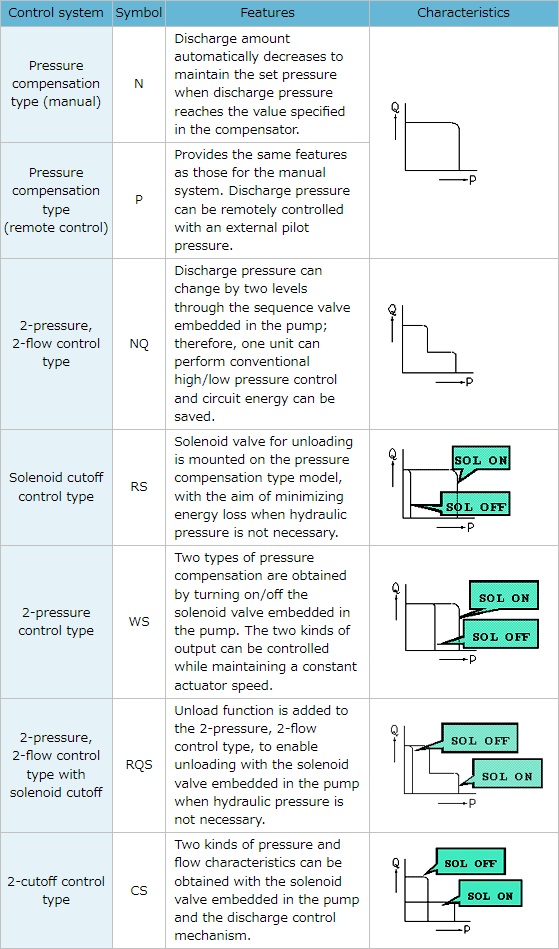 | Control system | Symbol | Features | Characteristics |
|---|---|---|---|
| Pressure compensation type (manual) | N | Discharge amount automatically decreases to maintain the set pressure when discharge pressure reaches the value specified in the compensator. | Q P |
| Pressure compensation type (remote control) | P | Provides the same features as those for the manual system. Discharge pressure can be remotely controlled with an external pilot pressure. | |
| 2-pressure, 2-flow control type | NQ | Discharge pressure can change by two levels through the sequence valve embedded in the pump; therefore, one unit can perform conventional high/low pressure control and circuit energy can be saved. | Q P |
| Solenoid cutoff control type | RS | Solenoid valve for unloading is mounted on the pressure compensation type model, with the aim of minimizing energy loss when hydraulic pressure is not necessary. | Q SOL ON SOL OFF P |
| 2-pressure control type | WS | Two types of pressure compensation are obtained by turning on/off the solenoid valve embedded in the pump. The two kinds of output can be controlled while maintaining a constant actuator speed. | Q SOL ON SOL OFF P |
| 2-pressure, 2-flow control type with solenoid cutoff | RQS | Unload function is added to the 2-pressure, 2-flow control type, to enable unloading with the solenoid valve embedded in the pump when hydraulic pressure is not necessary. | Q SOL OFF SOL ON P |
| 2-cutoff control type | CS | Two kinds of pressure and flow characteristics can be obtained with the solenoid valve embedded in the pump and the discharge control mechanism. | Q SOL OFF SOL ON P |